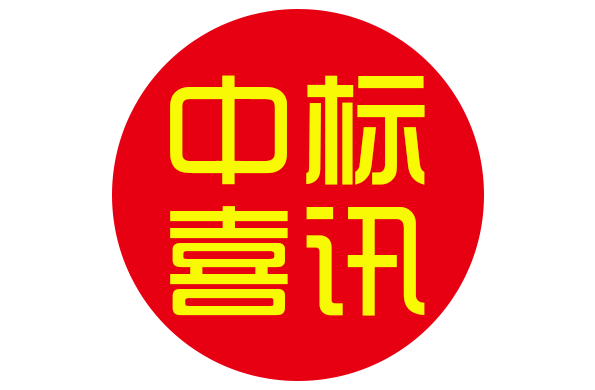 中标
喜讯